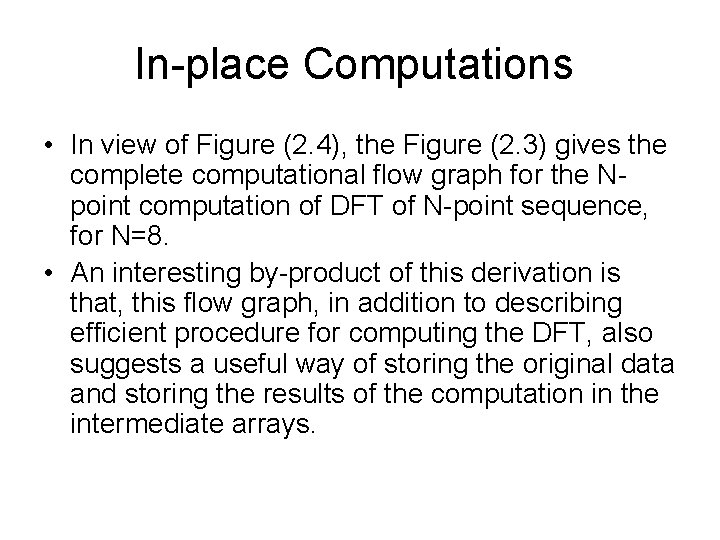 In-place Computations

• In view of Figure (2.4), the Figure (2.3) gives the complete computational flow graph for the N-point computation of DFT of N-point sequence, for N=8.

• An interesting by-product of this derivation is that, this flow graph, in addition to describing efficient procedure for computing the DFT, also suggests a useful way of storing the original data and storing the results of the computation in the intermediate arrays.